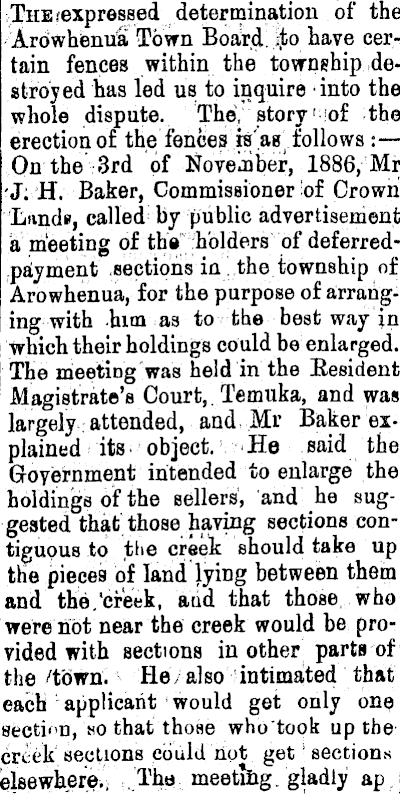 The expressed determination of the Arowhenua Town Board to have certain fences within the township destroyed has led us to inquire into the whole dispute. The story of the erection of the fences is as follows:— On the 3rd of November, 1886, Mr J. H. Baker, Commissioner of Crown Lands, called by public advertisement a meeting of the holders of deferred-payment sections in the township of Arowhenua, for the purpose of arranging with him as to the best way in which their holdings could be enlarged. The meeting was held in the Resident Magistrate's Court, Temuka, and was largely attended, and Mr Baker explained its object. He said the Government intended to enlarge the holdings of the sellers, and he suggested that those having sections contiguous to the creek should take up the pieces of land lying between them and the creek, and that those who were not near the creek would be provided with sections in other parts of the town. He also intimated that each applicant would get only one section, so that those who took up the creek sections could not get sections elsewhere. The meeting gladly ap